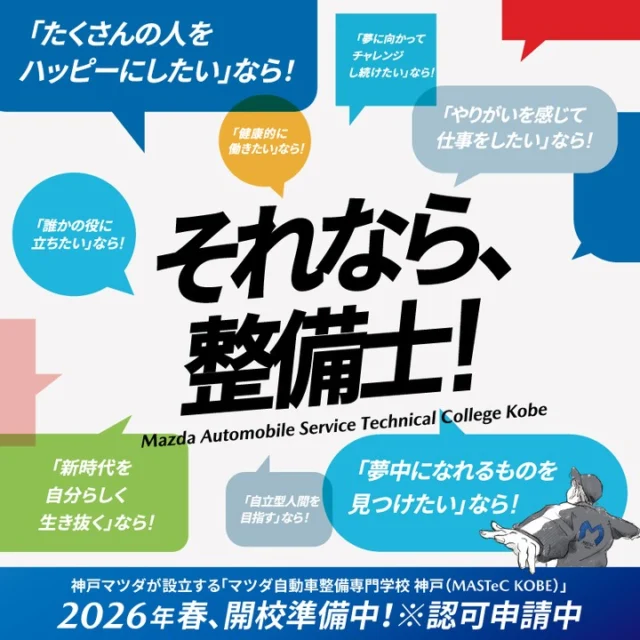 「たくさんの人をハッピーにしたい」なら!

「夢に向かってチャレンジし続けたい」なら!

「健康的に働きたい」なら!

「やりがいを感じて仕事をしたい」なら!

「誰かの役に立ちたい」なら!

それなら、整備士!

Mazda Automobile Service Technical College Kobe

「新時代を自分らしく生き抜く」なら!

「自立型人間を目指す」なら!

「夢中になれるものを見つけたい」なら!

神戸マツダが設立する「マツダ自動車整備専門学校 神戸(MASTeC KOBE)」

2026年春、開校準備中!※認可申請中